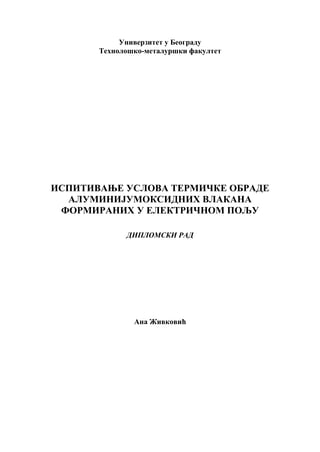 Универзитет у Београду
Технолошко-металуршки факултет

ИСПИТИВАЊЕ УСЛОВА ТЕРМИЧКЕ ОБРАДЕ АЛУМИНИЈУМОКСИДНИХ ВЛАКАНА ФОРМИРАНИХ У ЕЛЕКТРИЧНОМ ПОЉУ

ДИПЛОМСКИ РАД

Ана Живковић